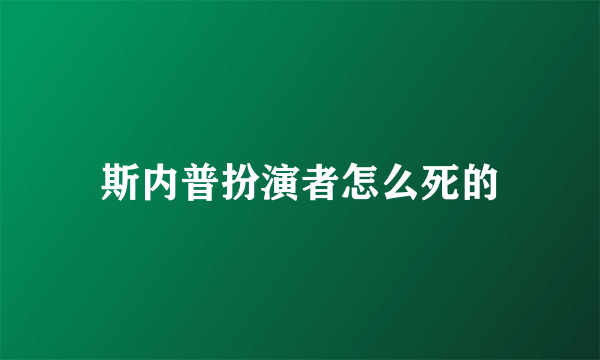 斯内普扮演者怎么死的